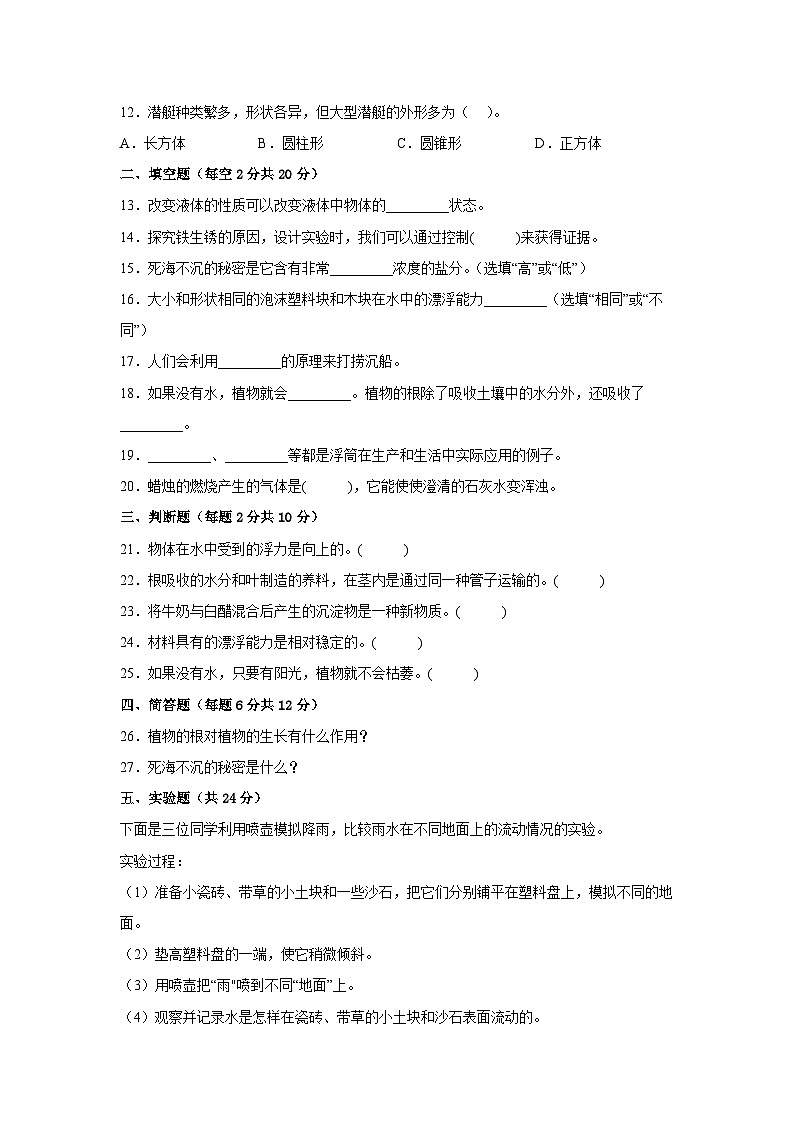 12．潜艇种类繁多，形状各异，但大型潜艇的外形多为（　）。

A．长方体　　B．圆柱形　　C．圆锥形　　D．正方体

二、填空题（每空 2 分共 20 分）

13．改变液体的性质可以改变液体中物体的________状态。

14．探究铁生锈的原因，设计实验时，我们可以通过控制(　　)来获得证据。

15．死海不沉的秘密是它含有非常________浓度的盐分。（选填“高”或“低”）

16．大小和形状相同的泡沫塑料块和木块在水中的漂浮能力________（选填“相同”或“不同”）

17．人们会利用________的原理来打捞沉船。

18．如果没有水，植物就会________。植物的根除了吸收土壤中的水分外，还吸收了________。

19．________、________等都是浮筒在生产和生活中实际应用的例子。

20．蜡烛的燃烧产生的气体是(　　)，它能使使澄清的石灰水变浑浊。

三、判断题（每题 2 分共 10 分）

21．物体在水中受到的浮力是向上的。(　　)

22．根吸收的水分和叶制造的养料，在茎内是通过同一种管子运输的。(　　)

23．将牛奶与白醋混合后产生的沉淀物是一种新物质。(　　)

24．材料具有的漂浮能力是相对稳定的。(　　)

25．如果没有水，只要有阳光，植物就不会枯萎。(　　)

四、简答题（每题 6 分共 12 分）

26．植物的根对植物的生长有什么作用？

27．死海不沉的秘密是什么？

五、实验题（共 24 分）

下面是三位同学利用喷壶模拟降雨，比较雨水在不同地面上的流动情况的实验。

实验过程：

（1）准备小瓷砖、带草的小土块和一些沙石，把它们分别铺平在塑料盘上，模拟不同的地面。

（2）垫高塑料盘的一端，使它稍微倾斜。

（3）用喷壶把“雨”喷到不同“地面”上。

（4）观察并记录水是怎样在瓷砖、带草的小土块和沙石表面流动的。